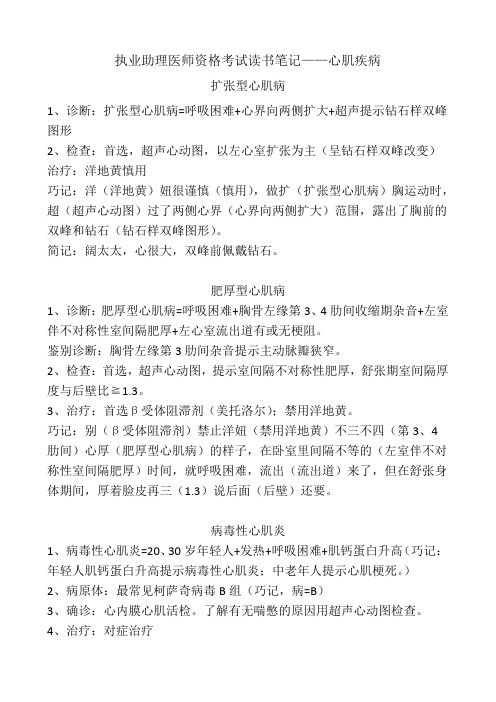 执业助理医师资格考试读书笔记——心肌疾病

扩张型心肌病

1、诊断：扩张型心肌病=呼吸困难+心界向两侧扩大+超声提示钻石样双峰图形

2、检查：首选，超声心动图，以左心室扩张为主（呈钻石样双峰改变）

治疗：洋地黄慎用

巧记：洋（洋地黄）妞很谨慎（慎用），做扩（扩张型心肌病）胸运动时，超（超声心动图）过了两侧心界（心界向两侧扩大）范围，露出了胸前的双峰和钻石（钻石样双峰图形）。

简记：阔太太，心很大，双峰前佩戴钻石。

肥厚型心肌病

1、诊断：肥厚型心肌病=呼吸困难+胸骨左缘第3、4肋间收缩期杂音+左室伴不对称性室间隔肥厚+左心室流出道有或无梗阻。

鉴别诊断：胸骨左缘第3肋间杂音提示主动脉瓣狭窄。

2、检查：首选，超声心动图，提示室间隔不对称性肥厚，舒张期室间隔厚度与后壁比≧1.3。

3、治疗：首选β受体阻滞剂（美托洛尔）；禁用洋地黄。

巧记：别（β受体阻滞剂）禁止洋妞（禁用洋地黄）不三不四（第3、4肋间）心厚（肥厚型心肌病）的样子，在卧室里间隔不等的（左室伴不对称性室间隔肥厚）时间，就呼吸困难，流出（流出道）来了，但在舒张身体期间，厚着脸皮再三（1.3）说后面（后壁）还要。

病毒性心肌炎

1、病毒性心肌炎=20、30岁年轻人+发热+呼吸困难+肌钙蛋白升高（巧记：年轻人肌钙蛋白升高提示病毒性心肌炎；中老年人提示心肌梗死。）

2、病原体：最常见柯萨奇病毒B组（巧记，病=B）

3、确诊：心内膜心肌活检。了解有无喘憋的原因用超声心动图检查。

4、治疗：对症治疗